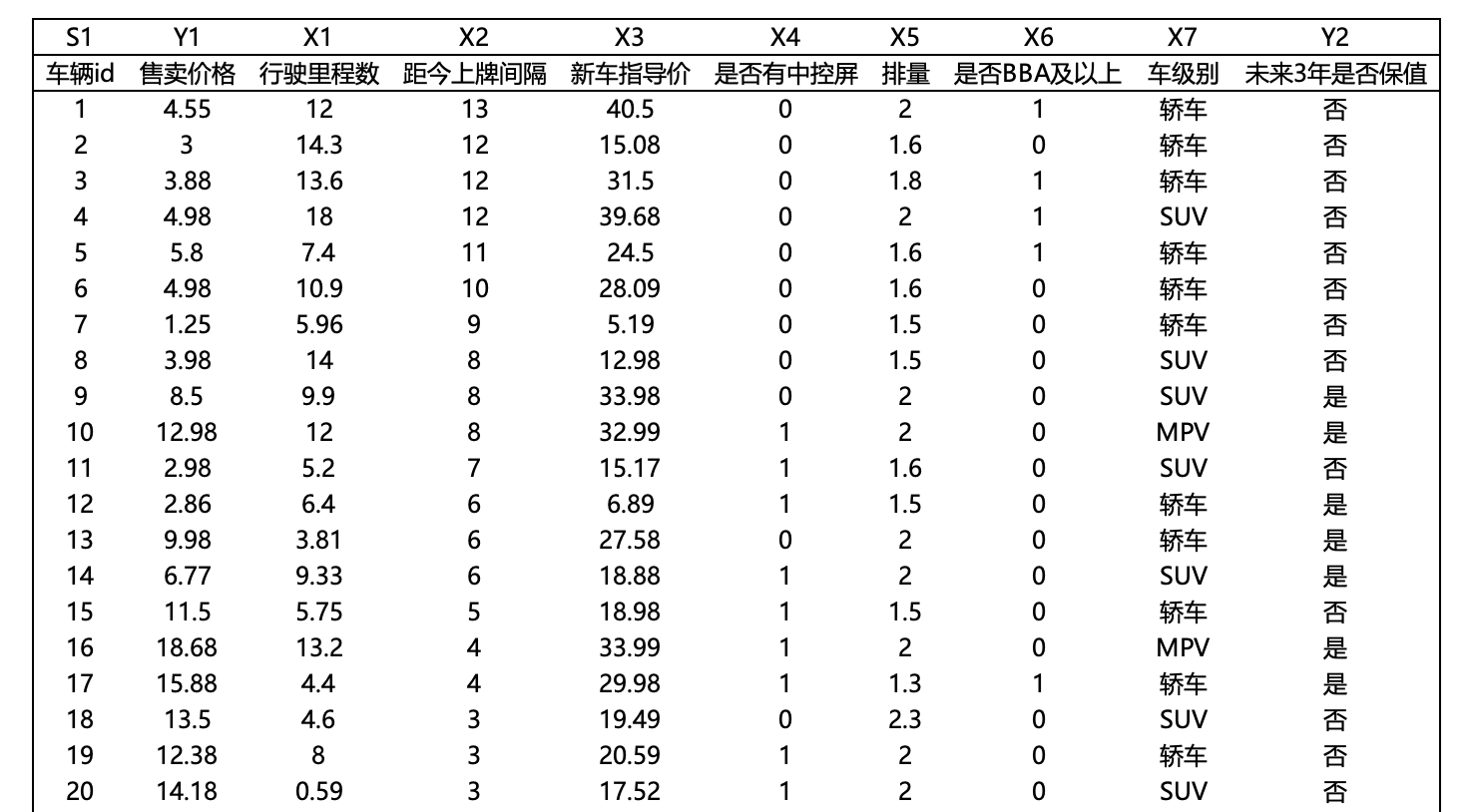 | S1 | Y1 | X1 | X2 | X3 | X4 | X5 | X6 | X7 | Y2 |
|---|---|---|---|---|---|---|---|---|---|
| 车辆id | 售卖价格 | 行驶里程数 | 距今上牌间隔 | 新车指导价 | 是否有中控屏 | 排量 | 是否BBA及以上 | 车级别 | 未来3年是否保值 |
| 1 | 4.55 | 12 | 13 | 40.5 | 0 | 2 | 1 | 轿车 | 否 |
| 2 | 3 | 14.3 | 12 | 15.08 | 0 | 1.6 | 0 | 轿车 | 否 |
| 3 | 3.88 | 13.6 | 12 | 31.5 | 0 | 1.8 | 1 | 轿车 | 否 |
| 4 | 4.98 | 18 | 12 | 39.68 | 0 | 2 | 1 | SUV | 否 |
| 5 | 5.8 | 7.4 | 11 | 24.5 | 0 | 1.6 | 1 | 轿车 | 否 |
| 6 | 4.98 | 10.9 | 10 | 28.09 | 0 | 1.6 | 0 | 轿车 | 否 |
| 7 | 1.25 | 5.96 | 9 | 5.19 | 0 | 1.5 | 0 | 轿车 | 否 |
| 8 | 3.98 | 14 | 8 | 12.98 | 0 | 1.5 | 0 | SUV | 否 |
| 9 | 8.5 | 9.9 | 8 | 33.98 | 0 | 2 | 0 | SUV | 是 |
| 10 | 12.98 | 12 | 8 | 32.99 | 1 | 2 | 0 | MPV | 是 |
| 11 | 2.98 | 5.2 | 7 | 15.17 | 1 | 1.6 | 0 | SUV | 否 |
| 12 | 2.86 | 6.4 | 6 | 6.89 | 1 | 1.5 | 0 | 轿车 | 是 |
| 13 | 9.98 | 3.81 | 6 | 27.58 | 0 | 2 | 0 | 轿车 | 是 |
| 14 | 6.77 | 9.33 | 6 | 18.88 | 1 | 2 | 0 | SUV | 是 |
| 15 | 11.5 | 5.75 | 5 | 18.98 | 1 | 1.5 | 0 | 轿车 | 否 |
| 16 | 18.68 | 13.2 | 4 | 33.99 | 1 | 2 | 0 | MPV | 是 |
| 17 | 15.88 | 4.4 | 4 | 29.98 | 1 | 1.3 | 1 | 轿车 | 是 |
| 18 | 13.5 | 4.6 | 3 | 19.49 | 0 | 2.3 | 0 | SUV | 否 |
| 19 | 12.38 | 8 | 3 | 20.59 | 1 | 2 | 0 | 轿车 | 否 |
| 20 | 14.18 | 0.59 | 3 | 17.52 | 1 | 2 | 0 | SUV | 否 |